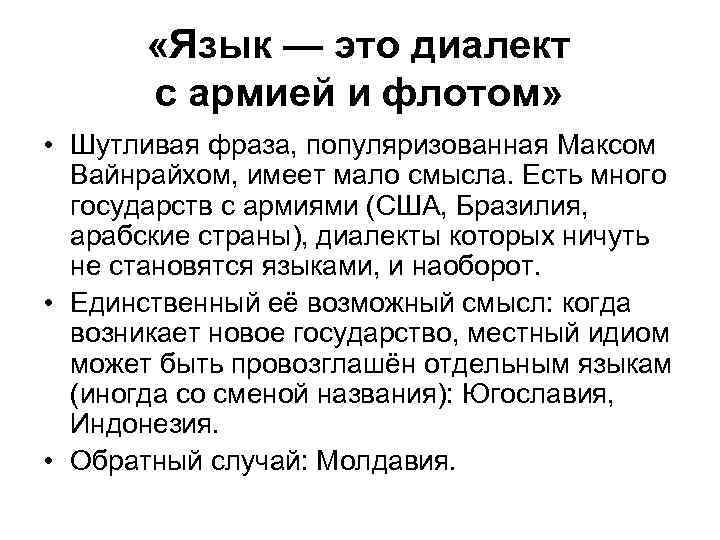 «Язык — это диалект с армией и флотом»

• Шутливая фраза, популяризованная Максом Вайнрайхом, имеет мало смысла. Есть много государств с армиями (США, Бразилия, арабские страны), диалекты которых ничуть не становятся языками, и наоборот.

• Единственный её возможный смысл: когда возникает новое государство, местный идиом может быть провозглашён отдельным языкам (иногда со сменой названия): Югославия, Индонезия.

• Обратный случай: Молдавия.